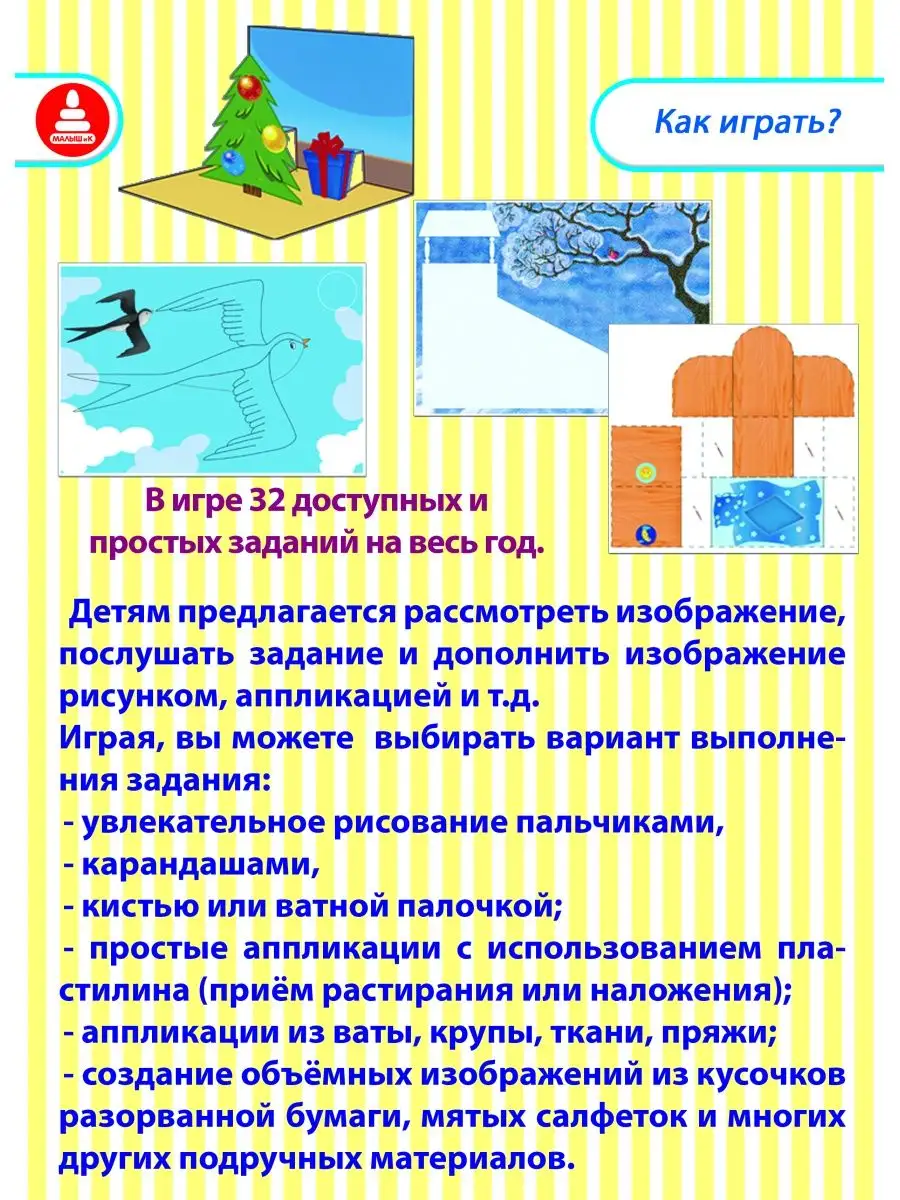 МАЛЫШ и К

Как играть?

В игре 32 доступных и простых заданий на весь год.

Детям предлагается рассмотреть изображение, послушать задание и дополнить изображение рисунком, аппликацией и т.д.
Играя, вы можете выбирать вариант выполнения задания:
- увлекательное рисование пальчиками,
- карандашами,
- кистью или ватной палочкой;
- простые аппликации с использованием пластилина (приём растирания или наложения);
- аппликации из ваты, крупы, ткани, пряжи;
- создание объёмных изображений из кусочков разорванной бумаги, мятых салфеток и многих других подручных материалов.